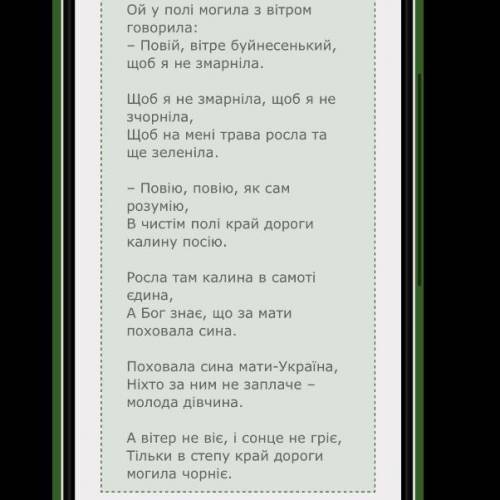 Ой у полі могила з вітром говорила:
– Повій, вітре буйнесенький, щоб я не змарніла.

Щоб я не змарніла, щоб я не зчорніла,
Щоб на мені трава росла та ще зеленіла.

– Повію, повію, як сам розумію,
В чистім полі край дороги калину посію.

Росла там калина в самоті єдина,
А Бог знає, що за мати поховала сина.

Поховала сина мати-Україна,
Ніхто за ним не заплаче – молода дівчина.

А вітер не віє, і сонце не гріє,
Тільки в степу край дороги могила чорніє.